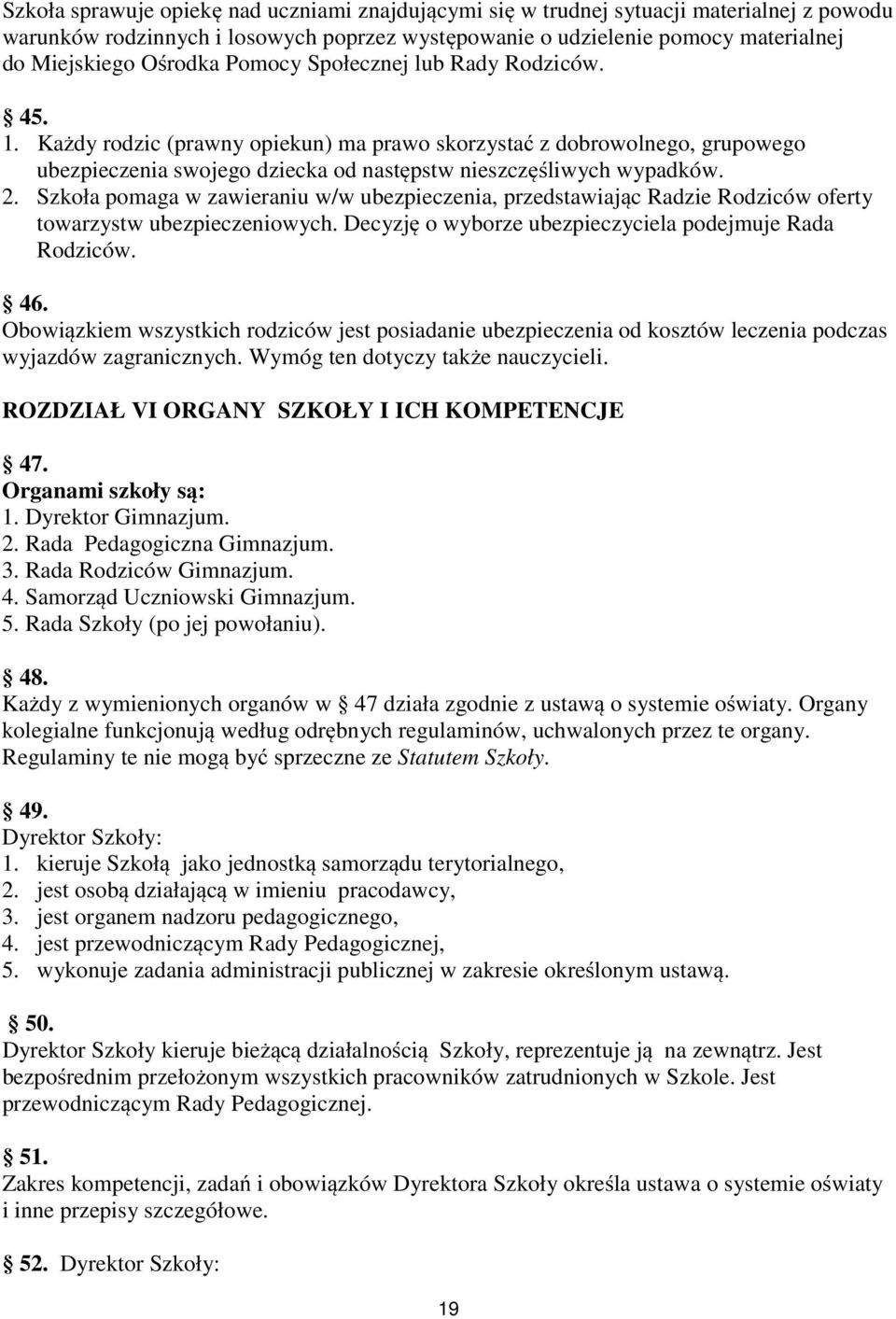 Szkoła sprawuje opiekę nad uczniami znajdującymi się w trudnej sytuacji materialnej z powodu warunków rodzinnych i losowych poprzez występowanie o udzielenie pomocy materialnej do Miejskiego Ośrodka Pomocy Społecznej lub Rady Rodziców.

45.
1. Każdy rodzic (prawny opiekun) ma prawo skorzystać z dobrowolnego, grupowego ubezpieczenia swojego dziecka od następstw nieszczęśliwych wypadków.
2. Szkoła pomaga w zawieraniu w/w ubezpieczenia, przedstawiając Radzie Rodziców oferty towarzystw ubezpieczeniowych. Decyzję o wyborze ubezpieczyciela podejmuje Rada Rodziców.

46.
Obowiązkiem wszystkich rodziców jest posiadanie ubezpieczenia od kosztów leczenia podczas wyjazdów zagranicznych. Wymóg ten dotyczy także nauczycieli.

ROZDZIAŁ VI ORGANY SZKOŁY I ICH KOMPETENCJE

47.
Organami szkoły są:
1. Dyrektor Gimnazjum.
2. Rada Pedagogiczna Gimnazjum.
3. Rada Rodziców Gimnazjum.
4. Samorząd Uczniowski Gimnazjum.
5. Rada Szkoły (po jej powołaniu).

48.
Każdy z wymienionych organów w 47 działa zgodnie z ustawą o systemie oświaty. Organy kolegialne funkcjonują według odrębnych regulaminów, uchwalonych przez te organy. Regulaminy te nie mogą być sprzeczne ze Statutem Szkoły.

49.
Dyrektor Szkoły:
1. kieruje Szkołą jako jednostką samorządu terytorialnego,
2. jest osobą działającą w imieniu pracodawcy,
3. jest organem nadzoru pedagogicznego,
4. jest przewodniczącym Rady Pedagogicznej,
5. wykonuje zadania administracji publicznej w zakresie określonym ustawą.

50.
Dyrektor Szkoły kieruje bieżącą działalnością Szkoły, reprezentuje ją na zewnątrz. Jest bezpośrednim przełożonym wszystkich pracowników zatrudnionych w Szkole. Jest przewodniczącym Rady Pedagogicznej.

51.
Zakres kompetencji, zadań i obowiązków Dyrektora Szkoły określa ustawa o systemie oświaty i inne przepisy szczegółowe.

52. Dyrektor Szkoły:

19